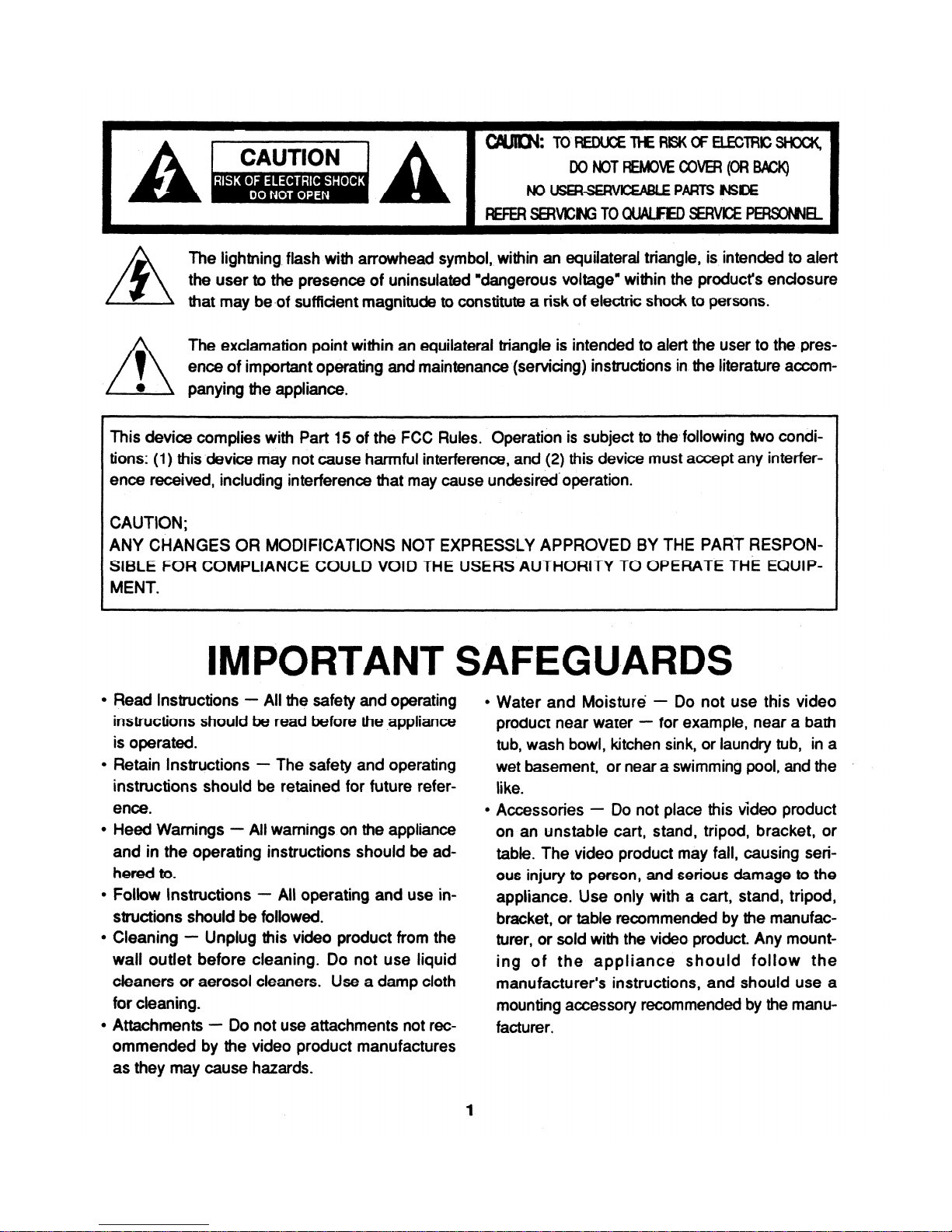 CAUTION
RISK OF ELECTRIC SHOCK
DO NOT OPEN

CAUTION: TO REDUCE THE RISK OF ELECTRIC SHOCK,
DO NOT REMOVE COVER (OR BACK)
NO USER-SERVICEABLE PARTS INSIDE
REFER SERVICING TO QUALIFIED SERVICE PERSONNEL

The lightning flash with arrowhead symbol, within an equilateral triangle, is intended to alert the user to the presence of uninsulated "dangerous voltage" within the product's enclosure that may be of sufficient magnitude to constitute a risk of electric shock to persons.

The exclamation point within an equilateral triangle is intended to alert the user to the presence of important operating and maintenance (servicing) instructions in the literature accompanying the appliance.

This device complies with Part 15 of the FCC Rules. Operation is subject to the following two conditions: (1) this device may not cause harmful interference, and (2) this device must accept any interference received, including interference that may cause undesired operation.

CAUTION;
ANY CHANGES OR MODIFICATIONS NOT EXPRESSLY APPROVED BY THE PART RESPONSIBLE FOR COMPLIANCE COULD VOID THE USERS AUTHORITY TO OPERATE THE EQUIPMENT.

IMPORTANT SAFEGUARDS

• Read Instructions — All the safety and operating instructions should be read before the appliance is operated.
• Retain Instructions — The safety and operating instructions should be retained for future reference.
• Heed Warnings — All warnings on the appliance and in the operating instructions should be adhered to.
• Follow Instructions — All operating and use instructions should be followed.
• Cleaning — Unplug this video product from the wall outlet before cleaning. Do not use liquid cleaners or aerosol cleaners. Use a damp cloth for cleaning.
• Attachments — Do not use attachments not recommended by the video product manufactures as they may cause hazards.

• Water and Moisture — Do not use this video product near water — for example, near a bath tub, wash bowl, kitchen sink, or laundry tub, in a wet basement, or near a swimming pool, and the like.
• Accessories — Do not place this video product on an unstable cart, stand, tripod, bracket, or table. The video product may fall, causing serious injury to person, and serious damage to the appliance. Use only with a cart, stand, tripod, bracket, or table recommended by the manufacturer, or sold with the video product. Any mounting of the appliance should follow the manufacturer's instructions, and should use a mounting accessory recommended by the manufacturer.

1